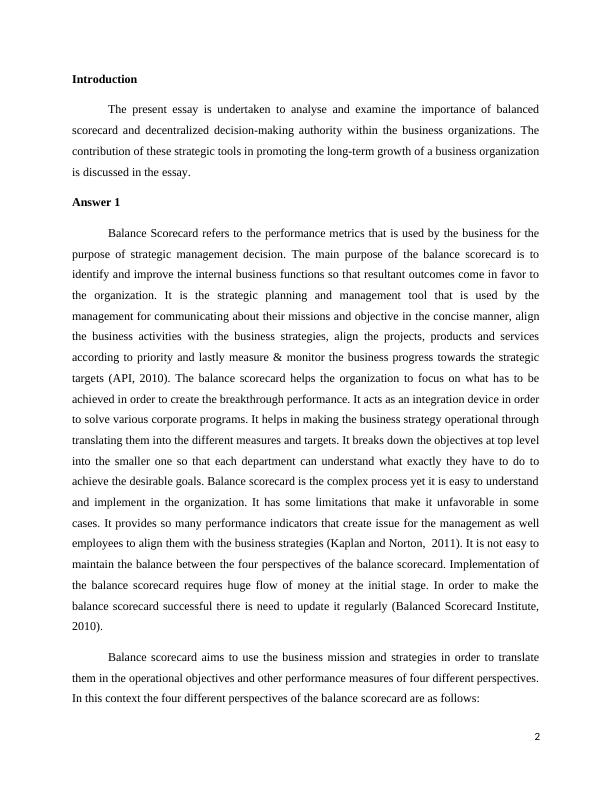 **Introduction**

The present essay is undertaken to analyse and examine the importance of balanced scorecard and decentralized decision-making authority within the business organizations. The contribution of these strategic tools in promoting the long-term growth of a business organization is discussed in the essay.

**Answer 1**

Balance Scorecard refers to the performance metrics that is used by the business for the purpose of strategic management decision. The main purpose of the balance scorecard is to identify and improve the internal business functions so that resultant outcomes come in favor to the organization. It is the strategic planning and management tool that is used by the management for communicating about their missions and objective in the concise manner, align the business activities with the business strategies, align the projects, products and services according to priority and lastly measure & monitor the business progress towards the strategic targets (API, 2010). The balance scorecard helps the organization to focus on what has to be achieved in order to create the breakthrough performance. It acts as an integration device in order to solve various corporate programs. It helps in making the business strategy operational through translating them into the different measures and targets. It breaks down the objectives at top level into the smaller one so that each department can understand what exactly they have to do to achieve the desirable goals. Balance scorecard is the complex process yet it is easy to understand and implement in the organization. It has some limitations that make it unfavorable in some cases. It provides so many performance indicators that create issue for the management as well employees to align them with the business strategies (Kaplan and Norton, 2011). It is not easy to maintain the balance between the four perspectives of the balance scorecard. Implementation of the balance scorecard requires huge flow of money at the initial stage. In order to make the balance scorecard successful there is need to update it regularly (Balanced Scorecard Institute, 2010).

Balance scorecard aims to use the business mission and strategies in order to translate them in the operational objectives and other performance measures of four different perspectives. In this context the four different perspectives of the balance scorecard are as follows:

2